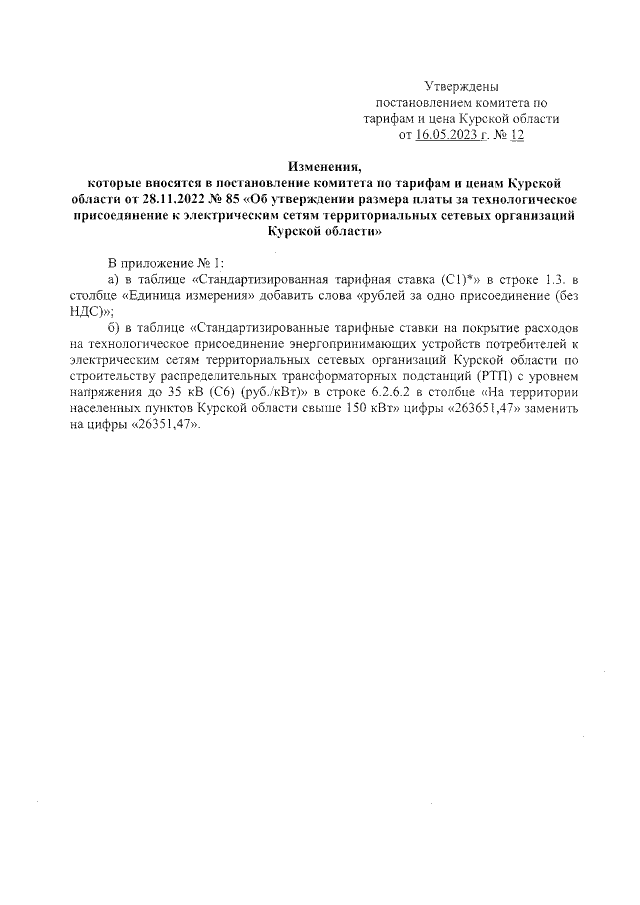 Утверждены
постановлением комитета по
тарифам и цена Курской области
от 16.05.2023 г. № 12

Изменения,
которые вносятся в постановление комитета по тарифам и ценам Курской области от 28.11.2022 № 85 «Об утверждении размера платы за технологическое присоединение к электрическим сетям территориальных сетевых организаций Курской области»

В приложение № 1:

а) в таблице «Стандартизированная тарифная ставка (С1)*» в строке 1.3. в столбце «Единица измерения» добавить слова «рублей за одно присоединение (без НДС)»;

б) в таблице «Стандартизированные тарифные ставки на покрытие расходов на технологическое присоединение энергопринимающих устройств потребителей к электрическим сетям территориальных сетевых организаций Курской области по строительству распределительных трансформаторных подстанций (РТП) с уровнем напряжения до 35 кВ (С6) (руб./кВт)» в строке 6.2.6.2 в столбце «На территории населенных пунктов Курской области свыше 150 кВт» цифры «263651,47» заменить на цифры «26351,47».